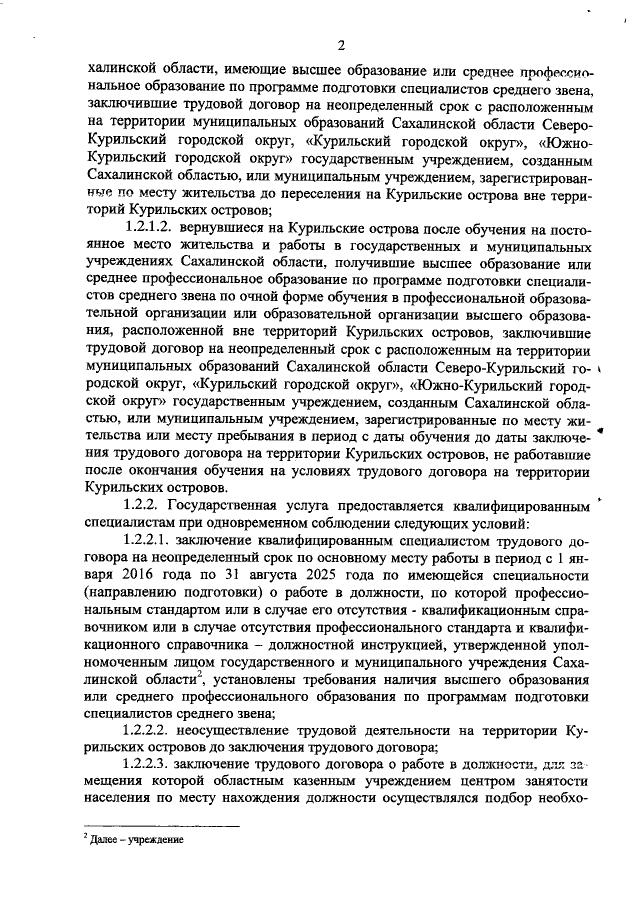 2

халинской области, имеющие высшее образование или среднее профессиональное образование по программе подготовки специалистов среднего звена, заключившие трудовой договор на неопределенный срок с расположенным на территории муниципальных образований Сахалинской области Северо-Курильский городской округ, «Курильский городской округ», «Южно-Курильский городской округ» государственным учреждением, созданным Сахалинской областью, или муниципальным учреждением, зарегистрированные по месту жительства до переселения на Курильские острова вне территорий Курильских островов;

1.2.1.2. вернувшиеся на Курильские острова после обучения на постоянное место жительства и работы в государственных и муниципальных учреждениях Сахалинской области, получившие высшее образование или среднее профессиональное образование по программе подготовки специалистов среднего звена по очной форме обучения в профессиональной образовательной организации или образовательной организации высшего образования, расположенной вне территорий Курильских островов, заключившие трудовой договор на неопределенный срок с расположенным на территории муниципальных образований Сахалинской области Северо-Курильский городской округ, «Курильский городской округ», «Южно-Курильский городской округ» государственным учреждением, созданным Сахалинской областью, или муниципальным учреждением, зарегистрированные по месту жительства или месту пребывания в период с даты обучения до даты заключения трудового договора на территории Курильских островов, не работавшие после окончания обучения на условиях трудового договора на территории Курильских островов.

1.2.2. Государственная услуга предоставляется квалифицированным специалистам при одновременном соблюдении следующих условий:

1.2.2.1. заключение квалифицированным специалистом трудового договора на неопределенный срок по основному месту работы в период с 1 января 2016 года по 31 августа 2025 года по имеющейся специальности (направлению подготовки) о работе в должности, по которой профессиональным стандартом или в случае его отсутствия - квалификационным справочником или в случае отсутствия профессионального стандарта и квалификационного справочника – должностной инструкцией, утвержденной уполномоченным лицом государственного и муниципального учреждения Сахалинской области$^2$, установлены требования наличия высшего образования или среднего профессионального образования по программам подготовки специалистов среднего звена;

1.2.2.2. неосуществление трудовой деятельности на территории Курильских островов до заключения трудового договора;

1.2.2.3. заключение трудового договора о работе в должности, для замещения которой областным казенным учреждением центром занятости населения по месту нахождения должности осуществлялся подбор необхо-

$^2$ Далее – учреждение